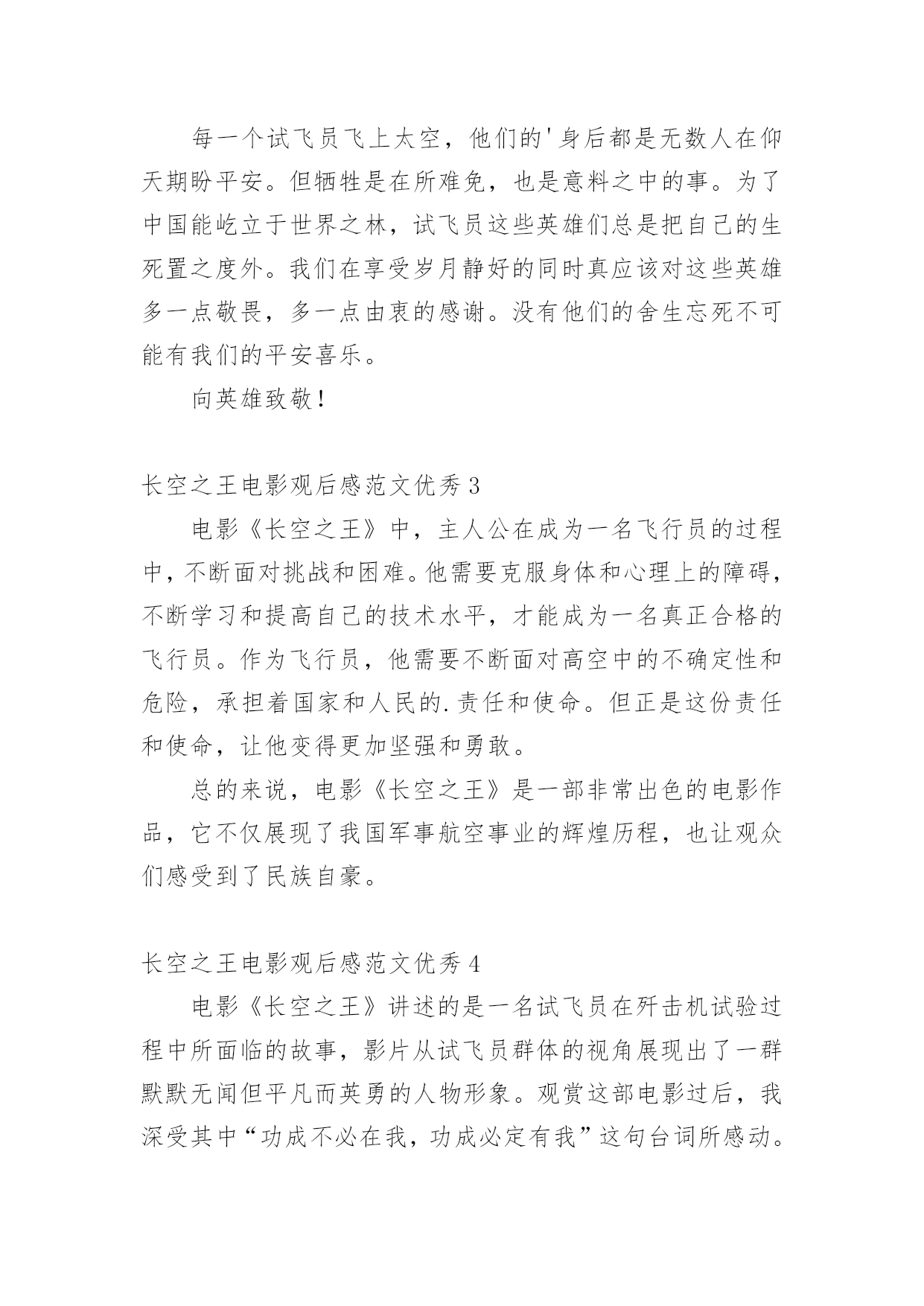 每一个试飞员飞上太空，他们的'身后都是无数人在仰天期盼平安。但牺牲是在所难免，也是意料之中的事。为了中国能屹立于世界之林，试飞员这些英雄们总是把自己的生死置之度外。我们在享受岁月静好的同时真应该对这些英雄多一点敬畏，多一点由衷的感谢。没有他们的舍生忘死不可能有我们的平安喜乐。

向英雄致敬！

长空之王电影观后感范文优秀 3

电影《长空之王》中，主人公在成为一名飞行员的过程中，不断面对挑战和困难。他需要克服身体和心理上的障碍，不断学习和提高自己的技术水平，才能成为一名真正合格的飞行员。作为飞行员，他需要不断面对高空中的不确定性和危险，承担着国家和人民的.责任和使命。但正是这份责任和使命，让他变得更加坚强和勇敢。

总的来说，电影《长空之王》是一部非常出色的电影作品，它不仅展现了我国军事航空事业的辉煌历程，也让观众们感受到了民族自豪。

长空之王电影观后感范文优秀 4

电影《长空之王》讲述的是一名试飞员在歼击机试验过程中所面临的故事，影片从试飞员群体的视角展现出了一群默默无闻但平凡而英勇的人物形象。观赏这部电影过后，我深受其中“功成不必在我，功成必定有我”这句台词所感动。